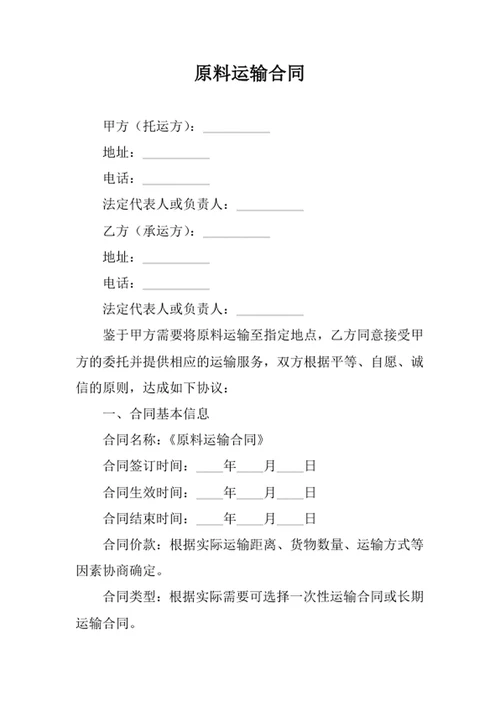 原料运输合同

甲方（托运方）：__________

地址：__________

电话：__________

法定代表人或负责人：__________

乙方（承运方）：__________

地址：__________

电话：__________

法定代表人或负责人：__________

鉴于甲方需要将原料运输至指定地点，乙方同意接受甲方的委托并提供相应的运输服务，双方根据平等、自愿、诚信的原则，达成如下协议：

一、合同基本信息

合同名称：《原料运输合同》

合同签订时间：____年____月____日

合同生效时间：____年____月____日

合同结束时间：____年____月____日

合同价款：根据实际运输距离、货物数量、运输方式等因素协商确定。

合同类型：根据实际需要可选择一次性运输合同或长期运输合同。